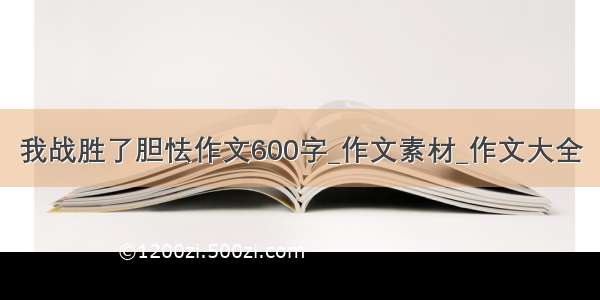 我战胜了胆怯作文600字_作文素材_作文大全

©1200zi.500zi.com